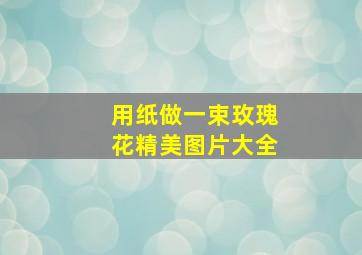 用纸做一束玫瑰花精美图片大全